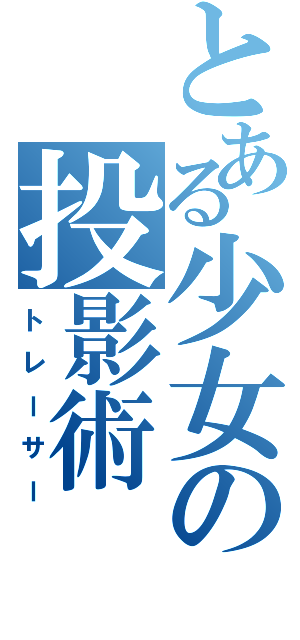 とある少女の投影術
トレーサー